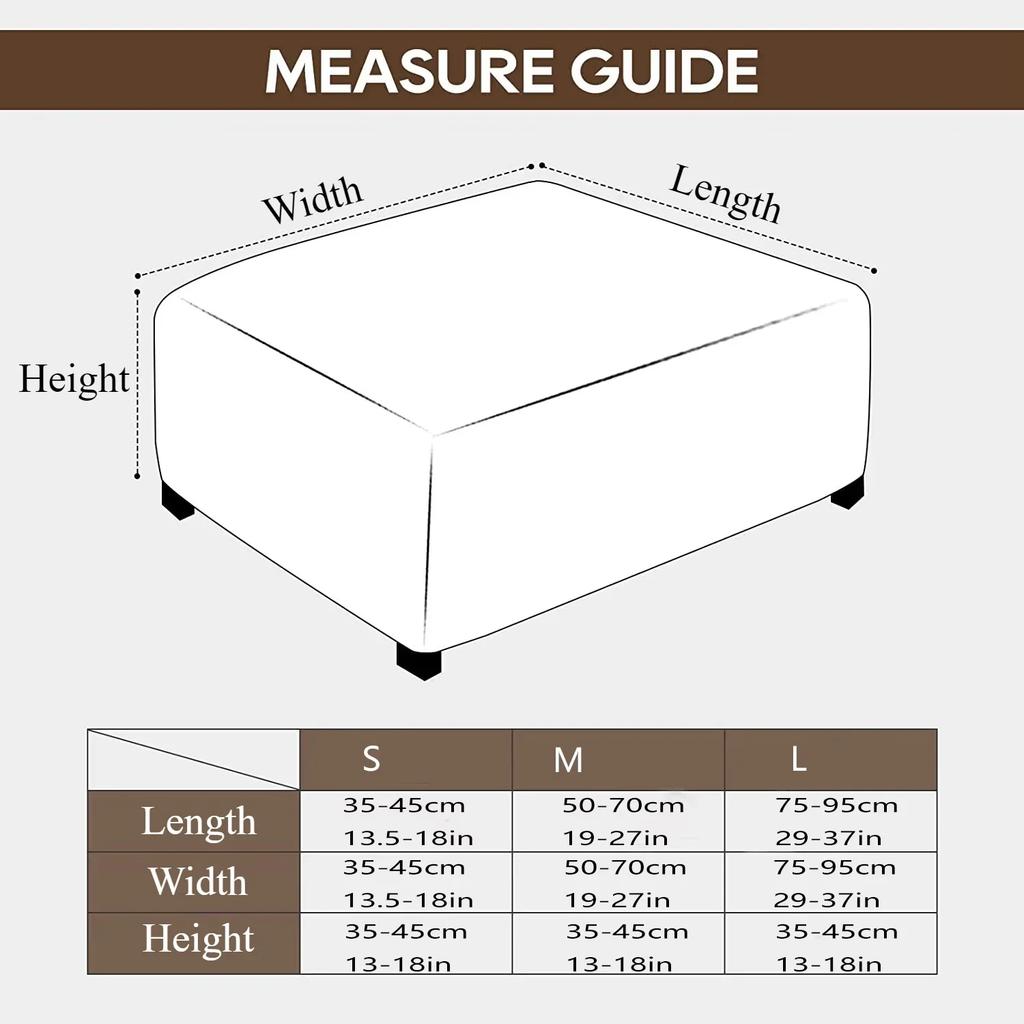 MEASURE GUIDE

Width

Length

Height

| | S | M | L |
|---|---|---|---|
| Length | 35-45cm 13.5-18in | 50-70cm 19-27in | 75-95cm 29-37in |
| Width | 35-45cm 13.5-18in | 50-70cm 19-27in | 75-95cm 29-37in |
| Height | 35-45cm 13-18in | 35-45cm 13-18in | 35-45cm 13-18in |